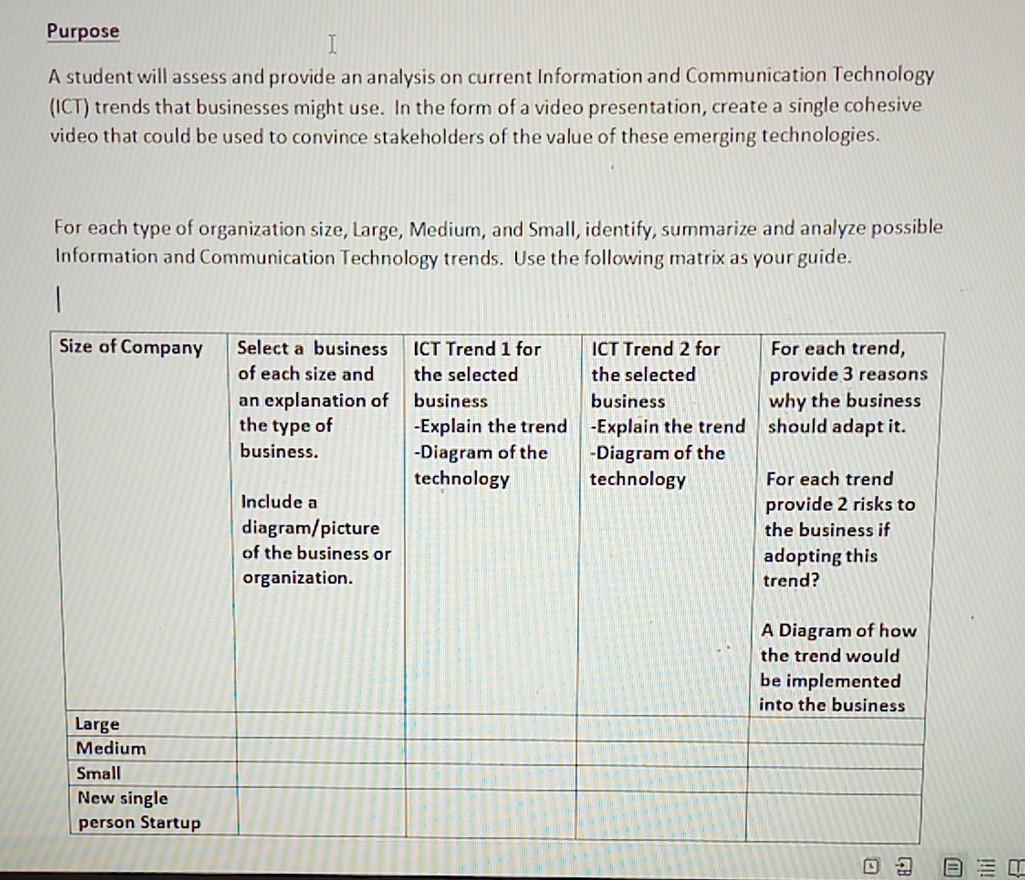 Purpose

A student will assess and provide an analysis on current Information and Communication Technology (ICT) trends that businesses might use. In the form of a video presentation, create a single cohesive video that could be used to convince stakeholders of the value of these emerging technologies.

For each type of organization size, Large, Medium, and Small, identify, summarize and analyze possible Information and Communication Technology trends. Use the following matrix as your guide.

| Size of Company | Select a business of each size and an explanation of the type of business. Include a diagram/picture of the business or organization. | ICT Trend 1 for the selected business -Explain the trend -Diagram of the technology | ICT Trend 2 for the selected business -Explain the trend -Diagram of the technology | For each trend, provide 3 reasons why the business should adapt it. For each trend provide 2 risks to the business if adopting this trend? A Diagram of how the trend would be implemented into the business |
|---|---|---|---|---|
| Large | | | | |
| Medium | | | | |
| Small | | | | |
| New single person Startup | | | | |